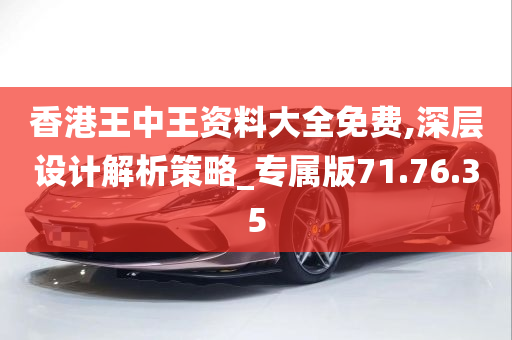 香港王中王资料大全免费,深层设计解析策略_专属版71.76.35